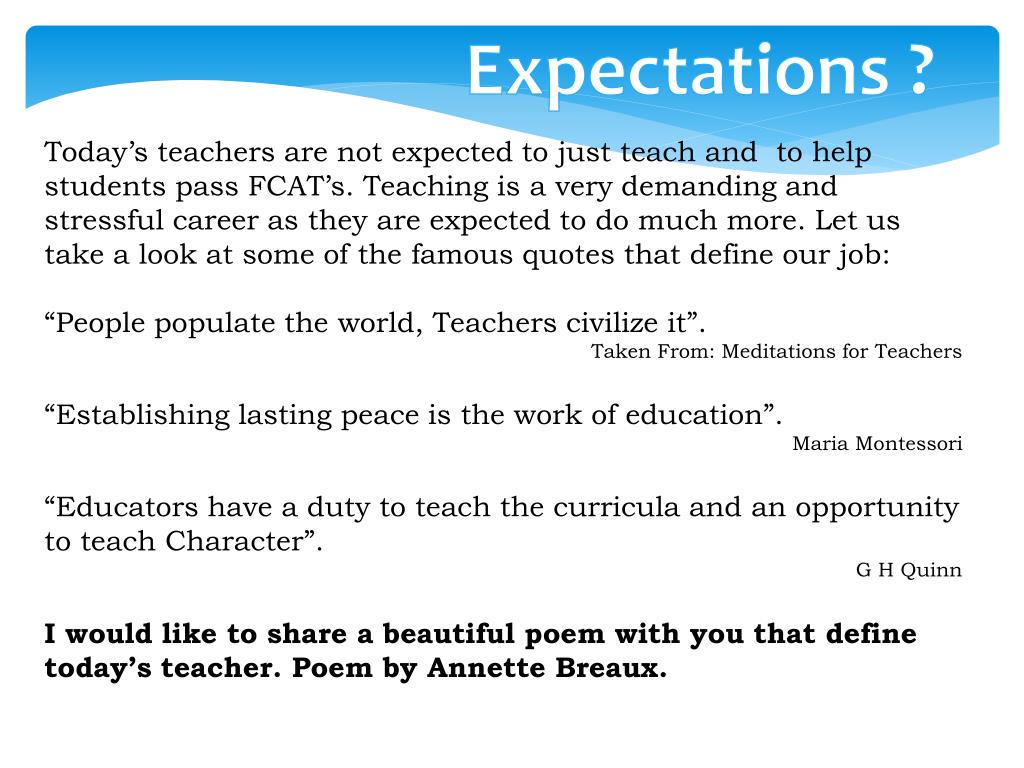 Expectations ?

Today's teachers are not expected to just teach and to help students pass FCAT's. Teaching is a very demanding and stressful career as they are expected to do much more. Let us take a look at some of the famous quotes that define our job:

"People populate the world, Teachers civilize it".

Taken From: Meditations for Teachers

"Establishing lasting peace is the work of education".

Maria Montessori

"Educators have a duty to teach the curricula and an opportunity to teach Character".

G H Quinn

I would like to share a beautiful poem with you that define today's teacher. Poem by Annette Breaux.